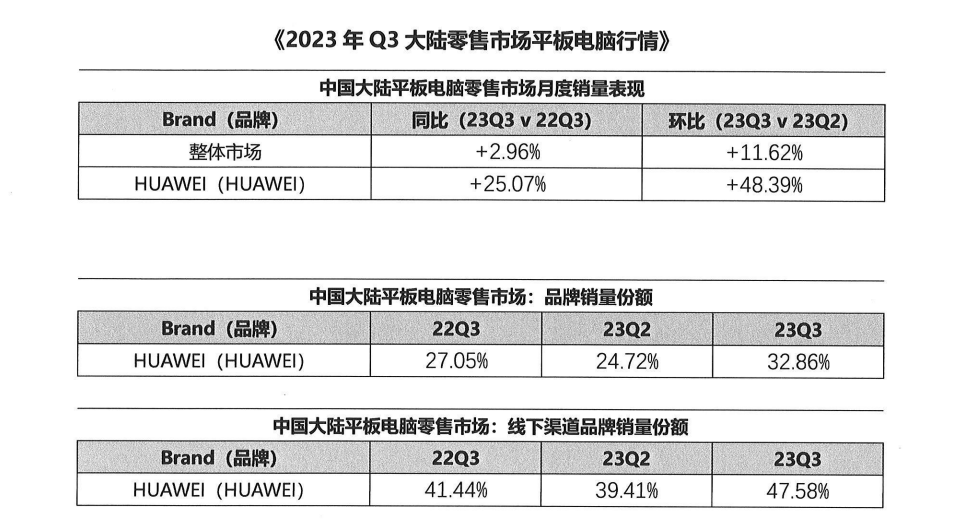 《2023年Q3大陆零售市场平板电脑行情》

中国大陆平板电脑零售市场月度销量表现

| Brand（品牌） | 同比（23Q3 v 22Q3） | 环比（23Q3 v 23Q2） |
|---|---|---|
| 整体市场 | +2.96% | +11.62% |
| HUAWEI（HUAWEI） | +25.07% | +48.39% |

中国大陆平板电脑零售市场：品牌销量份额

| Brand（品牌） | 22Q3 | 23Q2 | 23Q3 |
|---|---|---|---|
| HUAWEI（HUAWEI） | 27.05% | 24.72% | 32.86% |

中国大陆平板电脑零售市场：线下渠道品牌销量份额

| Brand（品牌） | 22Q3 | 23Q2 | 23Q3 |
|---|---|---|---|
| HUAWEI（HUAWEI） | 41.44% | 39.41% | 47.58% |